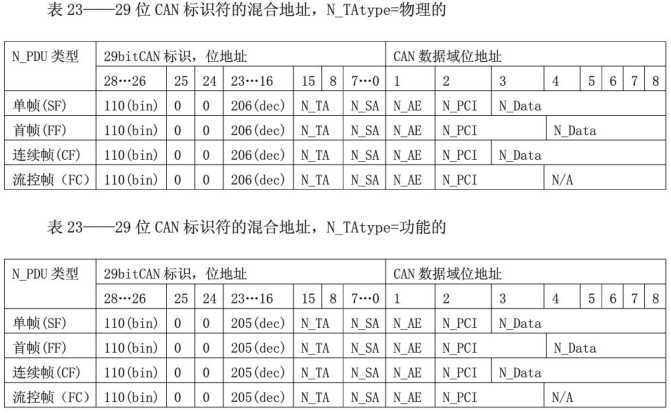 表 23——29 位 CAN 标识符的混合地址，N_TAtype=物理的

| N_PDU 类型 | 29bitCAN 标识，位地址 | | | | | | | CAN 数据域位地址 | | | | | | | |
|---|---|---|---|---|---|---|---|---|---|---|---|---|---|---|---|
| | 28…26 | 25 | 24 | 23…16 | 15 | 8 | 7…0 | 1 | 2 | 3 | 4 | 5 | 6 | 7 | 8 |
| 单帧(SF) | 110(bin) | 0 | 0 | 206(dec) | N_TA | | N_SA | N_AE | N_PCI | N_Data | | | | | |
| 首帧(FF) | 110(bin) | 0 | 0 | 206(dec) | N_TA | | N_SA | N_AE | N_PCI | | N_Data | | | | |
| 连续帧(CF) | 110(bin) | 0 | 0 | 206(dec) | N_TA | | N_SA | N_AE | N_PCI | N_Data | | | | | |
| 流控帧（FC） | 110(bin) | 0 | 0 | 206(dec) | N_TA | | N_SA | N_AE | N_PCI | | N/A | | | | |

表 23——29 位 CAN 标识符的混合地址，N_TAtype=功能的

| N_PDU 类型 | 29bitCAN 标识，位地址 | | | | | | | CAN 数据域位地址 | | | | | | | |
|---|---|---|---|---|---|---|---|---|---|---|---|---|---|---|---|
| | 28…26 | 25 | 24 | 23…16 | 15 | 8 | 7…0 | 1 | 2 | 3 | 4 | 5 | 6 | 7 | 8 |
| 单帧(SF) | 110(bin) | 0 | 0 | 205(dec) | N_TA | | N_SA | N_AE | N_PCI | N_Data | | | | | |
| 首帧(FF) | 110(bin) | 0 | 0 | 205(dec) | N_TA | | N_SA | N_AE | N_PCI | | N_Data | | | | |
| 连续帧(CF) | 110(bin) | 0 | 0 | 205(dec) | N_TA | | N_SA | N_AE | N_PCI | N_Data | | | | | |
| 流控帧（FC） | 110(bin) | 0 | 0 | 205(dec) | N_TA | | N_SA | N_AE | N_PCI | | N/A | | | | |